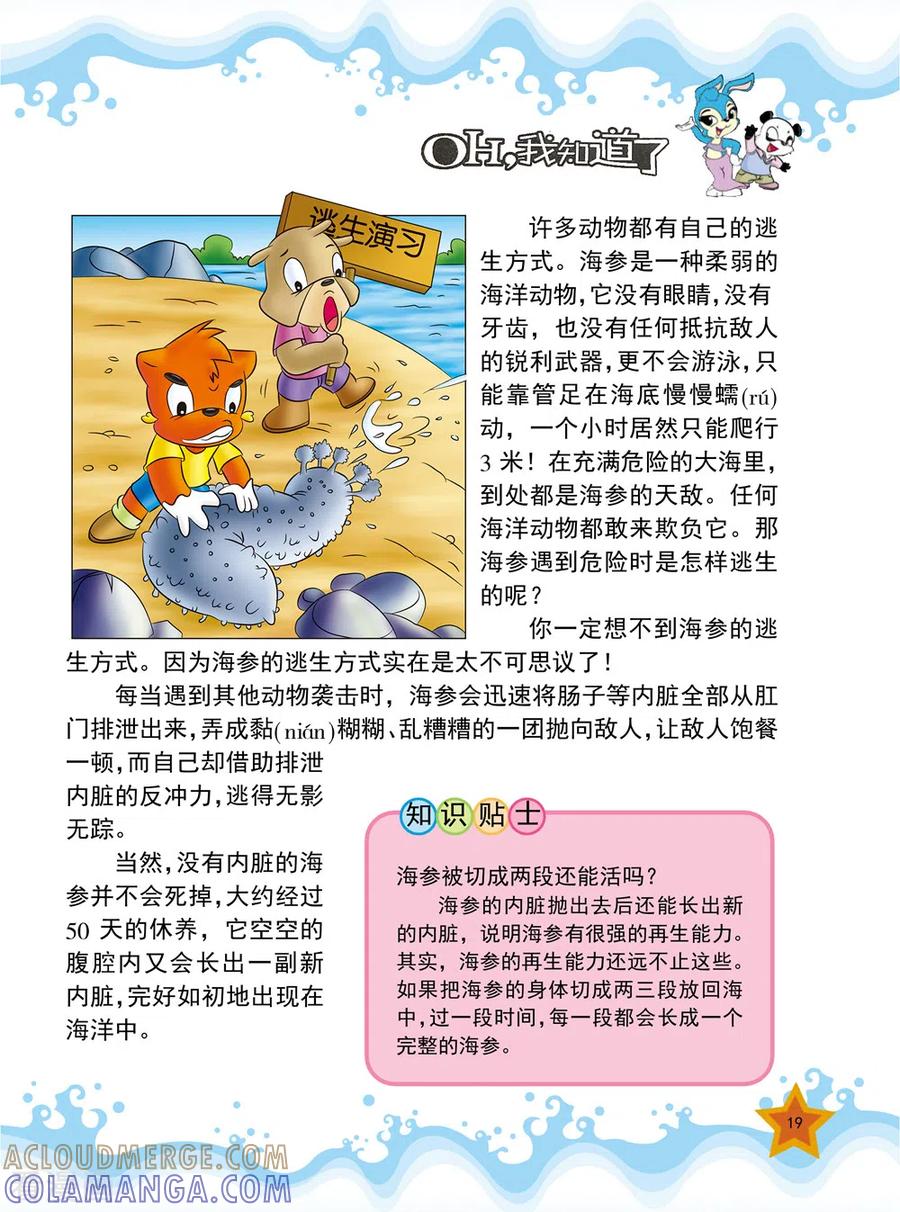 OH,我知道了

逃生演习

许多动物都有自己的逃生方式。海参是一种柔弱的海洋动物，它没有眼睛，没有牙齿，也没有任何抵抗敌人的锐利武器，更不会游泳，只能靠管足在海底慢慢蠕(rú)动，一个小时居然只能爬行3米！在充满危险的大海里，到处都是海参的天敌。任何海洋动物都敢来欺负它。那海参遇到危险时是怎样逃生的呢？

你一定想不到海参的逃生方式。因为海参的逃生方式实在是太不可思议了！

每当遇到其他动物袭击时，海参会迅速将肠子等内脏全部从肛门排泄出来，弄成黏(nián)糊糊、乱糟糟的一团抛向敌人，让敌人饱餐一顿，而自己却借助排泄内脏的反冲力，逃得无影无踪。

当然，没有内脏的海参并不会死掉，大约经过50天的休养，它空空的腹腔内又会长出一副新内脏，完好如初地出现在海洋中。

知识贴士

海参被切成两段还能活吗？

海参的内脏抛出去后还能长出新的内脏，说明海参有很强的再生能力。其实，海参的再生能力还远不止这些。如果把海参的身体切成两三段放回海中，过一段时间，每一段都会长成一个完整的海参。

19

ACLOUDMERGE.COM
COLAMANGA.COM